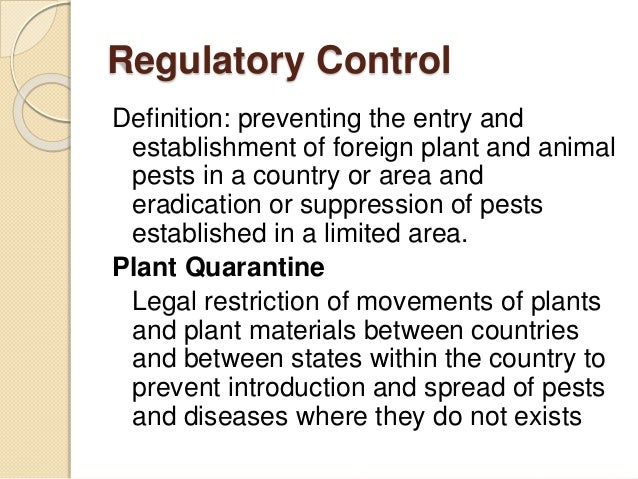 Regulatory Control

Definition: preventing the entry and establishment of foreign plant and animal pests in a country or area and eradication or suppression of pests established in a limited area.

Plant Quarantine

Legal restriction of movements of plants and plant materials between countries and between states within the country to prevent introduction and spread of pests and diseases where they do not exists